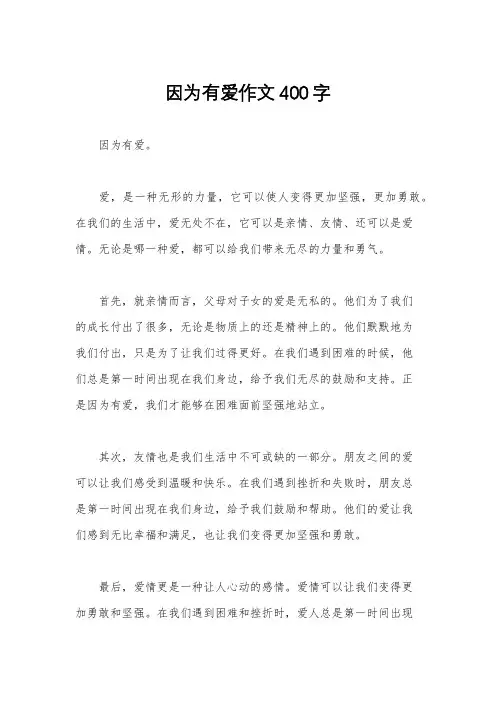 因为有爱作文400字

因为有爱。

爱，是一种无形的力量，它可以使人变得更加坚强，更加勇敢。在我们的生活中，爱无处不在，它可以是亲情、友情、还可以是爱情。无论是哪一种爱，都可以给我们带来无尽的力量和勇气。

首先，就亲情而言，父母对子女的爱是无私的。他们为了我们的成长付出了很多，无论是物质上的还是精神上的。他们默默地为我们付出，只是为了让我们过得更好。在我们遇到困难的时候，他们总是第一时间出现在我们身边，给予我们无尽的鼓励和支持。正是因为有爱，我们才能够在困难面前坚强地站立。

其次，友情也是我们生活中不可或缺的一部分。朋友之间的爱可以让我们感受到温暖和快乐。在我们遇到挫折和失败时，朋友总是第一时间出现在我们身边，给予我们鼓励和帮助。他们的爱让我们感到无比幸福和满足，也让我们变得更加坚强和勇敢。

最后，爱情更是一种让人心动的感情。爱情可以让我们变得更加勇敢和坚强。在我们遇到困难和挫折时，爱人总是第一时间出现